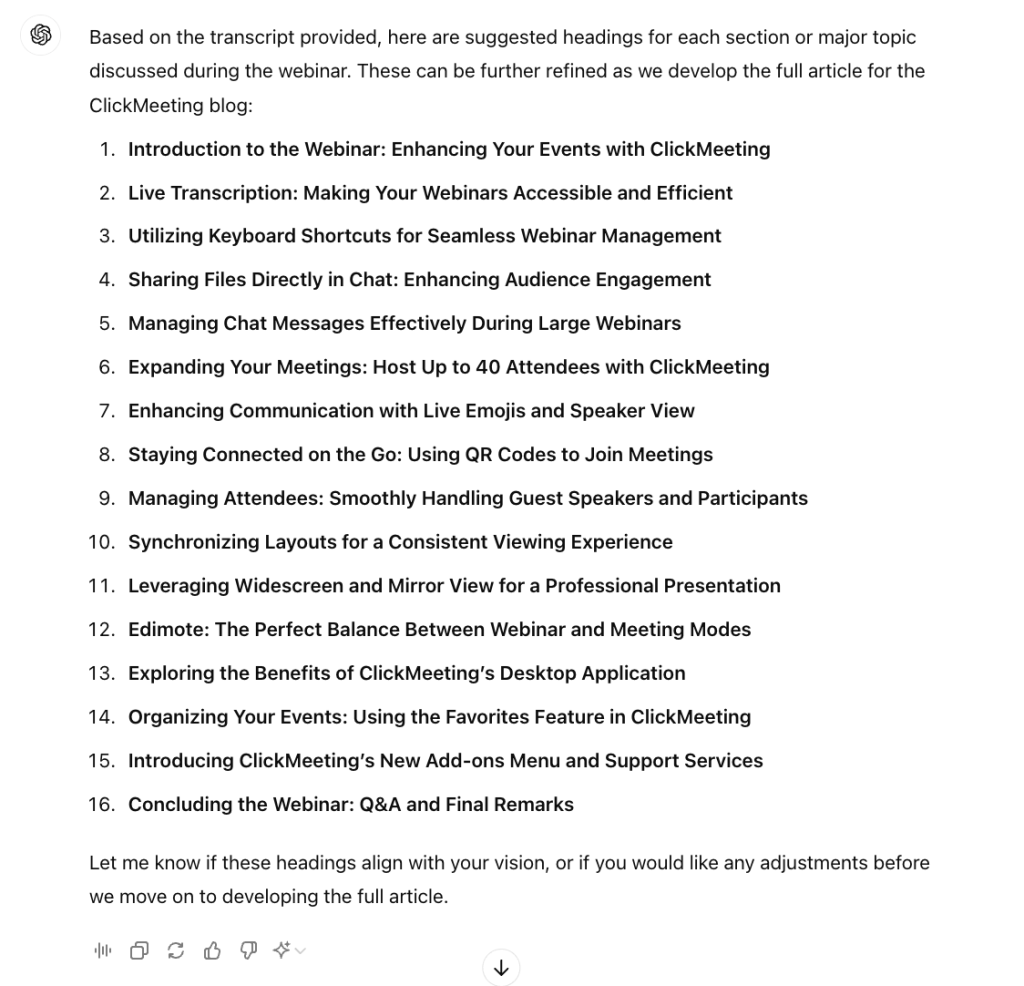 Based on the transcript provided, here are suggested headings for each section or major topic discussed during the webinar. These can be further refined as we develop the full article for the ClickMeeting blog:

1. Introduction to the Webinar: Enhancing Your Events with ClickMeeting
2. Live Transcription: Making Your Webinars Accessible and Efficient
3. Utilizing Keyboard Shortcuts for Seamless Webinar Management
4. Sharing Files Directly in Chat: Enhancing Audience Engagement
5. Managing Chat Messages Effectively During Large Webinars
6. Expanding Your Meetings: Host Up to 40 Attendees with ClickMeeting
7. Enhancing Communication with Live Emojis and Speaker View
8. Staying Connected on the Go: Using QR Codes to Join Meetings
9. Managing Attendees: Smoothly Handling Guest Speakers and Participants
10. Synchronizing Layouts for a Consistent Viewing Experience
11. Leveraging Widescreen and Mirror View for a Professional Presentation
12. Edimote: The Perfect Balance Between Webinar and Meeting Modes
13. Exploring the Benefits of ClickMeeting's Desktop Application
14. Organizing Your Events: Using the Favorites Feature in ClickMeeting
15. Introducing ClickMeeting's New Add-ons Menu and Support Services
16. Concluding the Webinar: Q&A and Final Remarks

Let me know if these headings align with your vision, or if you would like any adjustments before we move on to developing the full article.